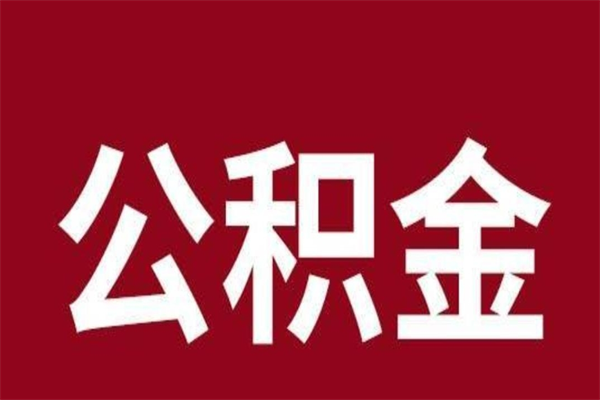 公积金